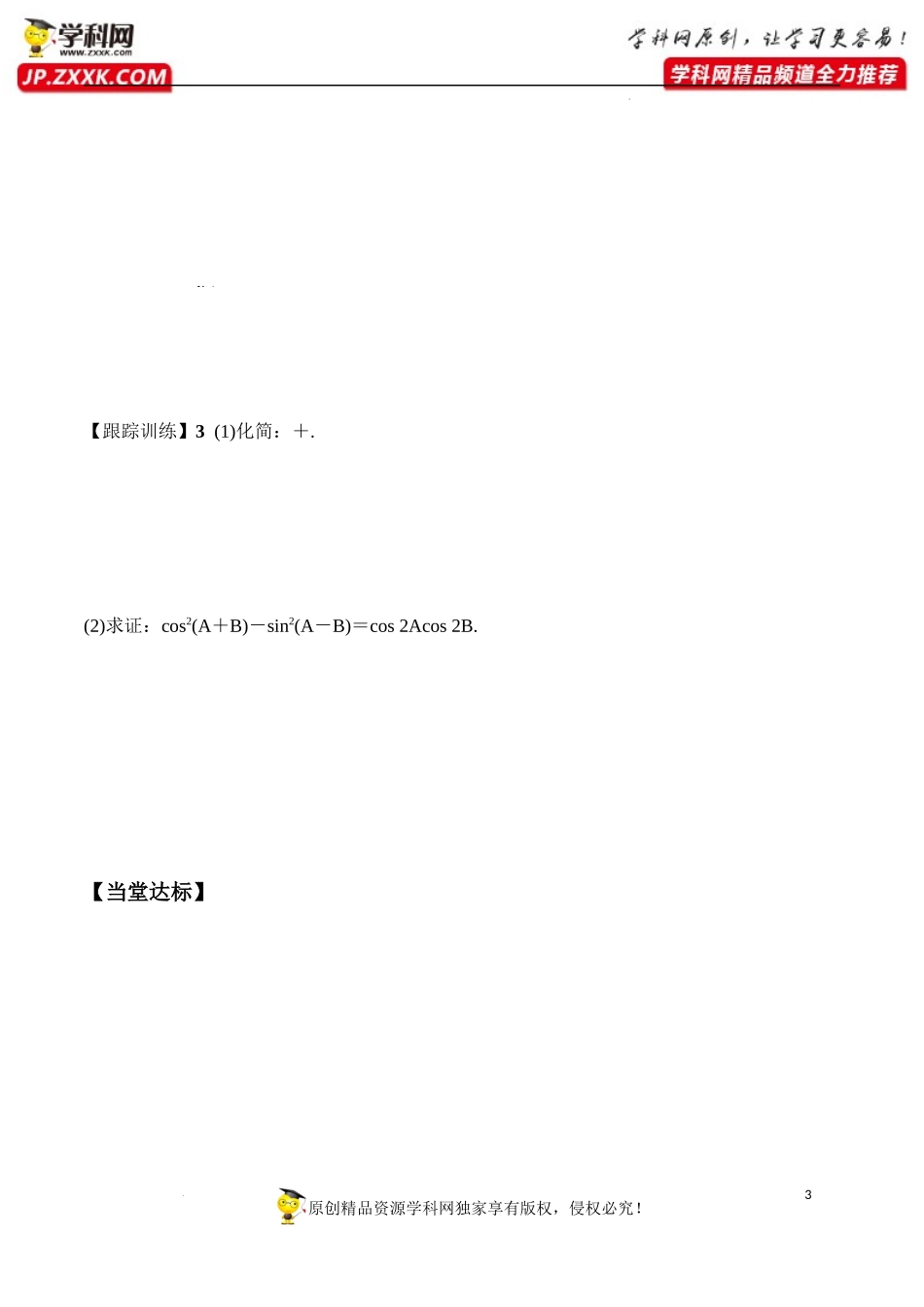 学科网
www.zxxk.com
JP.ZXXK.COM

学科网原创，让学习更容易！
学科网精品频道全力推荐

【跟踪训练】3 (1)化简：＋.

(2)求证：$\cos^2(A+B)-\sin^2(A-B)=\cos 2A\cos 2B$.

【当堂达标】

3

原创精品资源学科网独家享有版权，侵权必究！